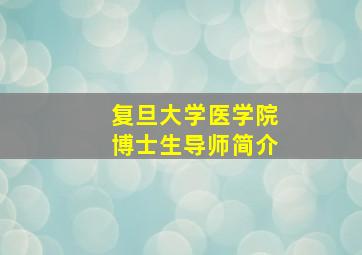 复旦大学医学院
博士生导师简介